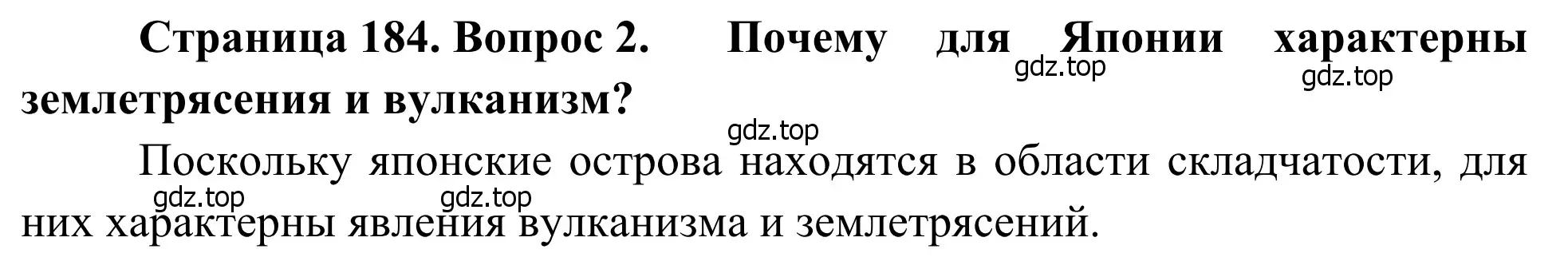 Страница 184. Вопрос 2. Почему для Японии характерны землетрясения и вулканизм?

gdz.top gdz.top gdz.top

Поскольку японские острова находятся в области складчатости, для них характерны явления вулканизма и землетрясений.

gdz.top gdz.top